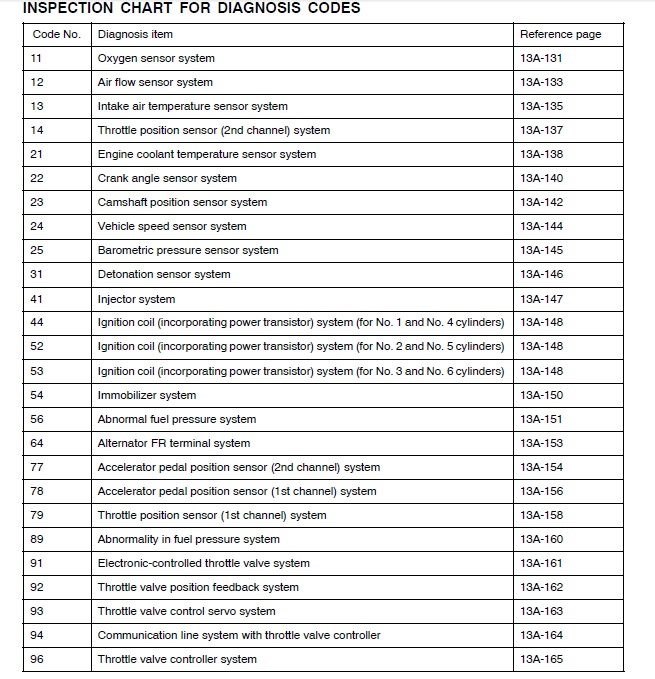 INSPECTION CHART FOR DIAGNOSIS CODES

| Code No. | Diagnosis item | Reference page |
|---|---|---|
| 11 | Oxygen sensor system | 13A-131 |
| 12 | Air flow sensor system | 13A-133 |
| 13 | Intake air temperature sensor system | 13A-135 |
| 14 | Throttle position sensor (2nd channel) system | 13A-137 |
| 21 | Engine coolant temperature sensor system | 13A-138 |
| 22 | Crank angle sensor system | 13A-140 |
| 23 | Camshaft position sensor system | 13A-142 |
| 24 | Vehicle speed sensor system | 13A-144 |
| 25 | Barometric pressure sensor system | 13A-145 |
| 31 | Detonation sensor system | 13A-146 |
| 41 | Injector system | 13A-147 |
| 44 | Ignition coil (incorporating power transistor) system (for No. 1 and No. 4 cylinders) | 13A-148 |
| 52 | Ignition coil (incorporating power transistor) system (for No. 2 and No. 5 cylinders) | 13A-148 |
| 53 | Ignition coil (incorporating power transistor) system (for No. 3 and No. 6 cylinders) | 13A-148 |
| 54 | Immobilizer system | 13A-150 |
| 56 | Abnormal fuel pressure system | 13A-151 |
| 64 | Alternator FR terminal system | 13A-153 |
| 77 | Accelerator pedal position sensor (2nd channel) system | 13A-154 |
| 78 | Accelerator pedal position sensor (1st channel) system | 13A-156 |
| 79 | Throttle position sensor (1st channel) system | 13A-158 |
| 89 | Abnormality in fuel pressure system | 13A-160 |
| 91 | Electronic-controlled throttle valve system | 13A-161 |
| 92 | Throttle valve position feedback system | 13A-162 |
| 93 | Throttle valve control servo system | 13A-163 |
| 94 | Communication line system with throttle valve controller | 13A-164 |
| 96 | Throttle valve controller system | 13A-165 |